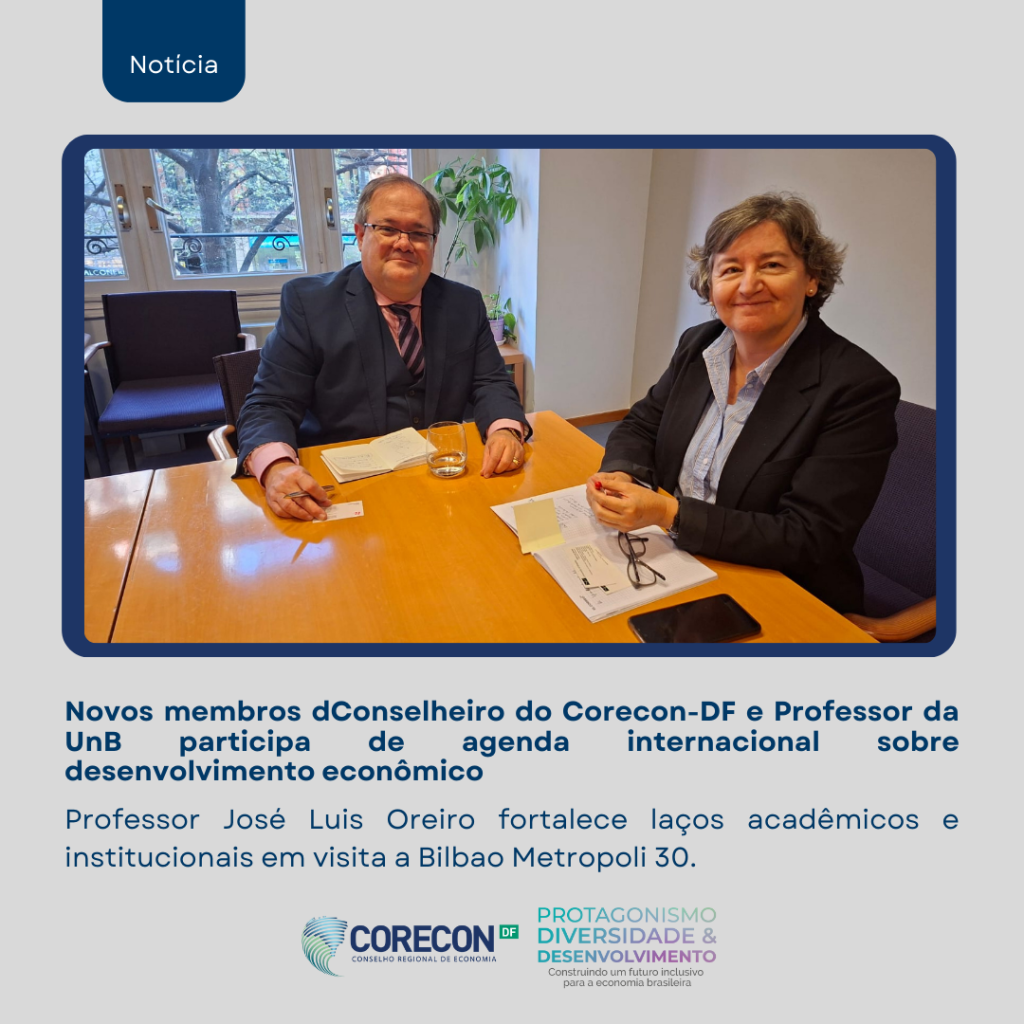 Notícia

Novos membros dConselheiro do Corecon-DF e Professor da UnB participa de agenda internacional sobre desenvolvimento econômico

Professor José Luis Oreiro fortalece laços acadêmicos e institucionais em visita a Bilbao Metropoli 30.

CORECON DF
CONSELHO REGIONAL DE ECONOMIA

PROTAGONISMO
DIVERSIDADE &
DESENVOLVIMENTO
Construindo um futuro inclusivo para a economia brasileira